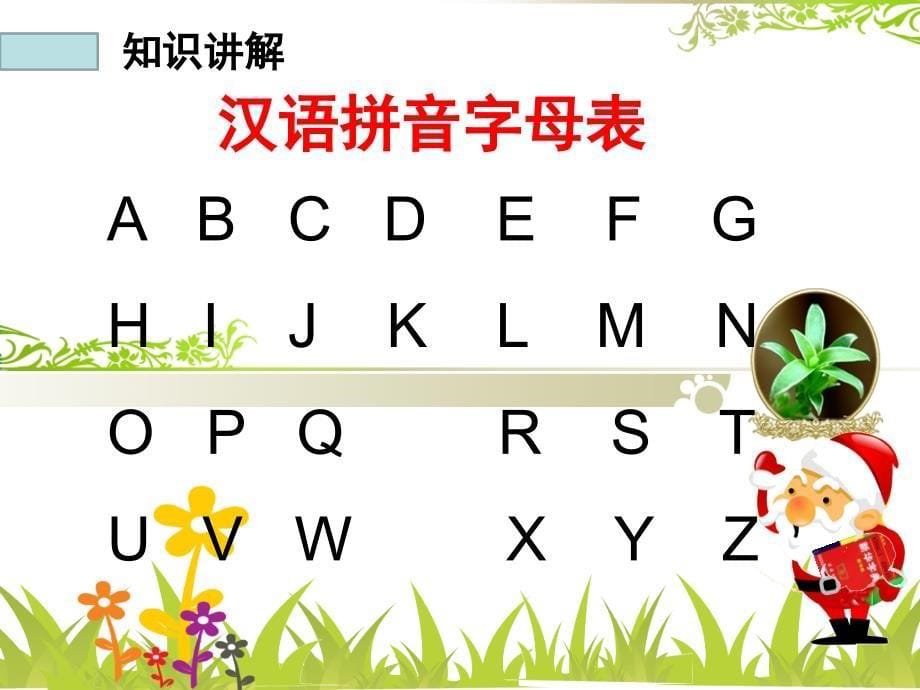 知识讲解

汉语拼音字母表

A B C D E F G

H I J K L M N

O P Q R S T

U V W X Y Z